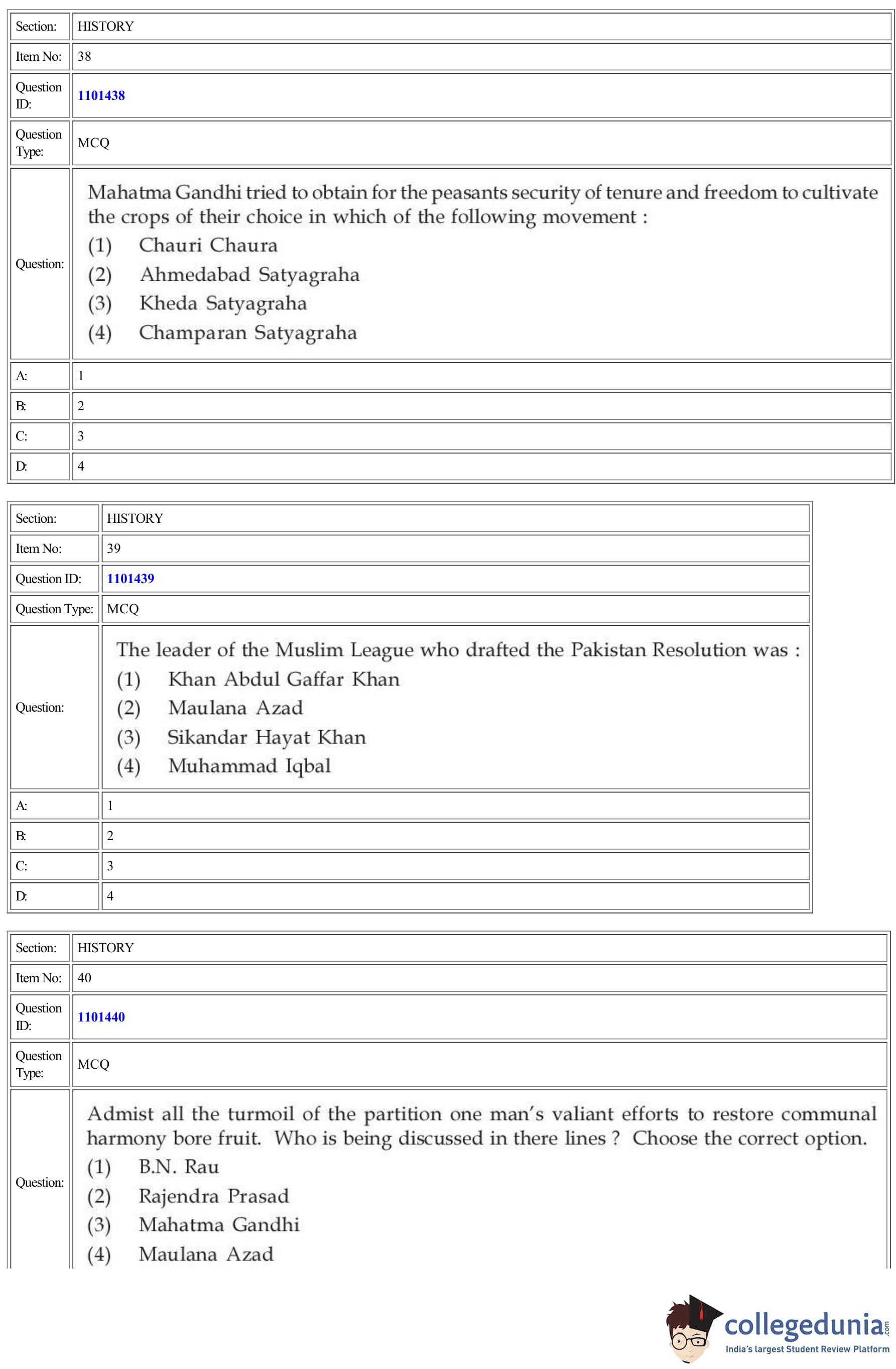 | Section: | HISTORY |
|---|---|
| Item No: | 38 |
| Question ID: | 1101438 |
| Question Type: | MCQ |
| Question: | Mahatma Gandhi tried to obtain for the peasants security of tenure and freedom to cultivate the crops of their choice in which of the following movement : (1) Chauri Chaura (2) Ahmedabad Satyagraha (3) Kheda Satyagraha (4) Champaran Satyagraha |
| A: | 1 |
| B: | 2 |
| C: | 3 |
| D: | 4 |

| Section: | HISTORY |
|---|---|
| Item No: | 39 |
| Question ID: | 1101439 |
| Question Type: | MCQ |
| Question: | The leader of the Muslim League who drafted the Pakistan Resolution was : (1) Khan Abdul Gaffar Khan (2) Maulana Azad (3) Sikandar Hayat Khan (4) Muhammad Iqbal |
| A: | 1 |
| B: | 2 |
| C: | 3 |
| D: | 4 |

| Section: | HISTORY |
|---|---|
| Item No: | 40 |
| Question ID: | 1101440 |
| Question Type: | MCQ |
| Question: | Admist all the turmoil of the partition one man's valiant efforts to restore communal harmony bore fruit. Who is being discussed in there lines ? Choose the correct option. (1) B.N. Rau (2) Rajendra Prasad (3) Mahatma Gandhi (4) Maulana Azad |

collegedunia.com
India's largest Student Review Platform